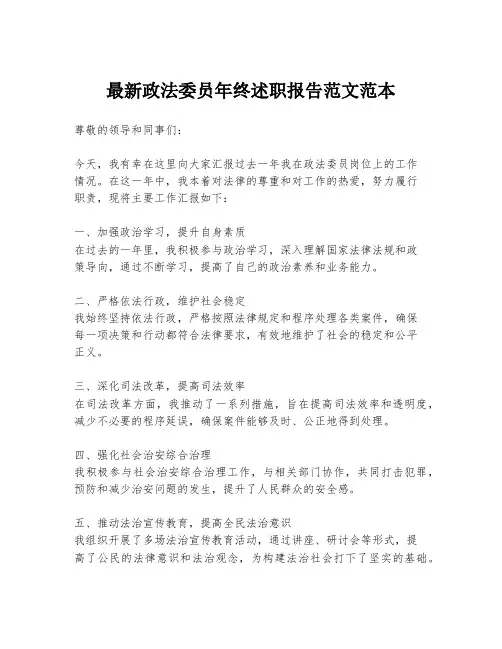 最新政法委员年终述职报告范文范本

尊敬的领导和同事们：

今天，我有幸在这里向大家汇报过去一年我在政法委员岗位上的工作情况。在这一年中，我本着对法律的尊重和对工作的热爱，努力履行职责，现将主要工作汇报如下：

一、加强政治学习，提升自身素质
在过去的一年里，我积极参与政治学习，深入理解国家法律法规和政策导向，通过不断学习，提高了自己的政治素养和业务能力。

二、严格依法行政，维护社会稳定
我始终坚持依法行政，严格按照法律规定和程序处理各类案件，确保每一项决策和行动都符合法律要求，有效地维护了社会的稳定和公平正义。

三、深化司法改革，提高司法效率
在司法改革方面，我推动了一系列措施，旨在提高司法效率和透明度，减少不必要的程序延误，确保案件能够及时、公正地得到处理。

四、强化社会治安综合治理
我积极参与社会治安综合治理工作，与相关部门协作，共同打击犯罪，预防和减少治安问题的发生，提升了人民群众的安全感。

五、推动法治宣传教育，提高全民法治意识
我组织开展了多场法治宣传教育活动，通过讲座、研讨会等形式，提高了公民的法律意识和法治观念，为构建法治社会打下了坚实的基础。